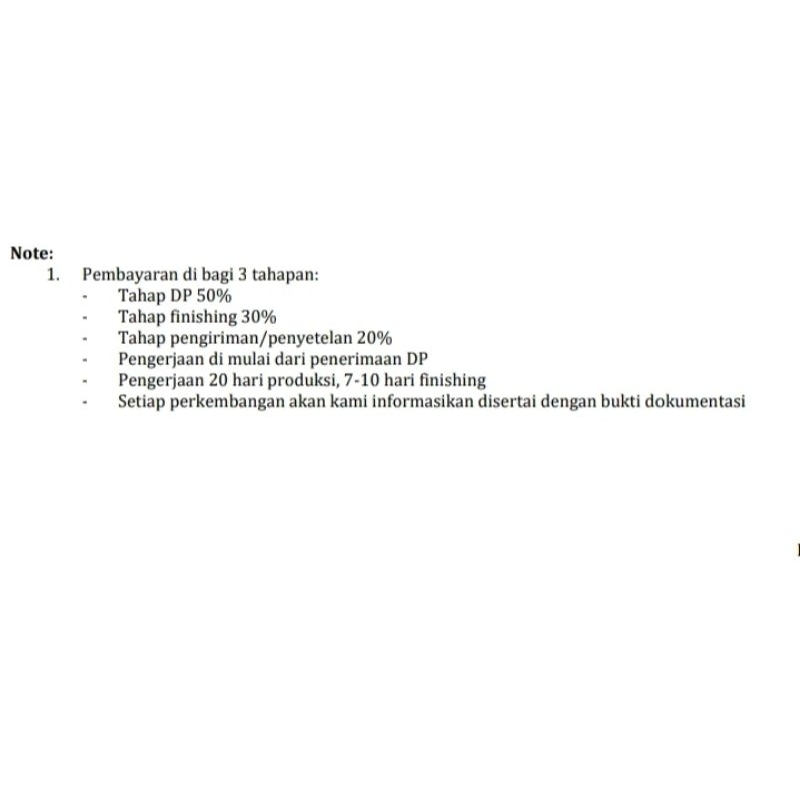 Note:

1. Pembayaran di bagi 3 tahapan:
- Tahap DP 50%
- Tahap finishing 30%
- Tahap pengiriman/penyetelan 20%
- Pengerjaan di mulai dari penerimaan DP
- Pengerjaan 20 hari produksi, 7-10 hari finishing
- Setiap perkembangan akan kami informasikan disertai dengan bukti dokumentasi